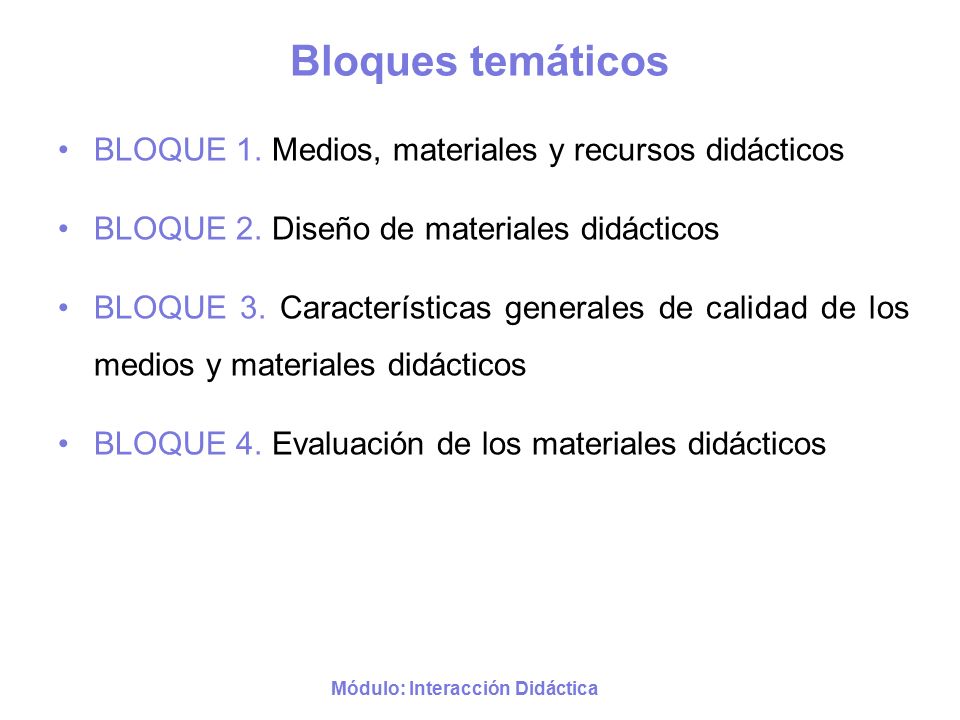 Bloques temáticos

• BLOQUE 1. Medios, materiales y recursos didácticos

• BLOQUE 2. Diseño de materiales didácticos

• BLOQUE 3. Características generales de calidad de los medios y materiales didácticos

• BLOQUE 4. Evaluación de los materiales didácticos

Módulo: Interacción Didáctica